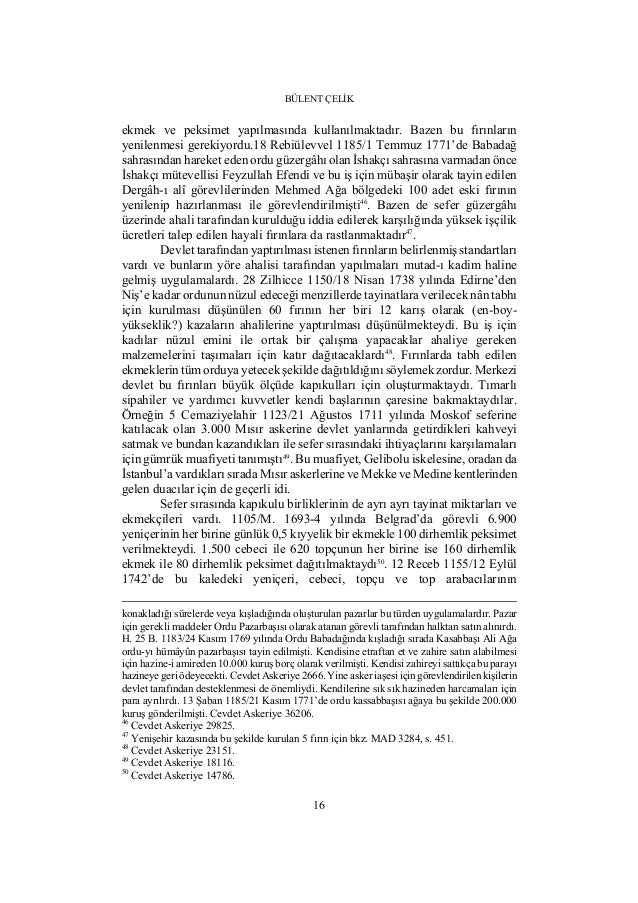 BÜLENT ÇELİK

ekmek ve peksimet yapılmasında kullanılmaktadır. Bazen bu fırınların yenilenmesi gerekiyordu.18 Rebiülevvel 1185/1 Temmuz 1771'de Babadağ sahrasından hareket eden ordu güzergâhı olan İshakçı sahrasına varmadan önce İshakçı mütevellisi Feyzullah Efendi ve bu iş için mübaşir olarak tayin edilen Dergâh-ı alî görevlilerinden Mehmed Ağa bölgedeki 100 adet eski fırının yenilenip hazırlanması ile görevlendirilmişti$^{46}$. Bazen de sefer güzergâhı üzerinde ahali tarafından kurulduğu iddia edilerek karşılığında yüksek işçilik ücretleri talep edilen hayali fırınlara da rastlanmaktadır$^{47}$.

Devlet tarafından yaptırılması istenen fırınların belirlenmiş standartları vardı ve bunların yöre ahalisi tarafından yapılmaları mutad-ı kadim haline gelmiş uygulamalardı. 28 Zilhicce 1150/18 Nisan 1738 yılında Edirne'den Niş'e kadar ordunun nüzul edeceği menzillerde tayinatlara verilecek nân tabhı için kurulması düşünülen 60 fırının her biri 12 karış olarak (en-boy-yükseklik?) kazaların ahalilerine yaptırılması düşünülmekteydi. Bu iş için kadılar nüzul emini ile ortak bir çalışma yapacaklar ahaliye gereken malzemelerini taşımaları için katır dağıtacaklardı$^{48}$. Fırınlarda tabh edilen ekmeklerin tüm orduya yetecek şekilde dağıtıldığını söylemek zordur. Merkezi devlet bu fırınları büyük ölçüde kapıkulları için oluşturmaktaydı. Tımarlı sipahiler ve yardımcı kuvvetler kendi başlarının çaresine bakmaktaydılar. Örneğin 5 Cemaziyelahir 1123/21 Ağustos 1711 yılında Moskof seferine katılacak olan 3.000 Mısır askerine devlet yanlarında getirdikleri kahveyi satmak ve bundan kazandıkları ile sefer sırasındaki ihtiyaçlarını karşılamaları için gümrük muafiyeti tanımıştı$^{49}$. Bu muafiyet, Gelibolu iskelesine, oradan da İstanbul'a vardıkları sırada Mısır askerlerine ve Mekke ve Medine kentlerinden gelen duacılar için de geçerli idi.

Sefer sırasında kapıkulu birliklerinin de ayrı ayrı tayinat miktarları ve ekmekçileri vardı. 1105/M. 1693-4 yılında Belgrad'da görevli 6.900 yeniçerinin her birine günlük 0,5 kıyyelik bir ekmekle 100 dirhemlik peksimet verilmekteydi. 1.500 cebeci ile 620 topçunun her birine ise 160 dirhemlik ekmek ile 80 dirhemlik peksimet dağıtılmaktaydı$^{50}$. 12 Receb 1155/12 Eylül 1742'de bu kaledeki yeniçeri, cebeci, topçu ve top arabacılarının

konakladığı sürelerde veya kışladığında oluşturulan pazarlar bu türden uygulamalardır. Pazar için gerekli maddeler Ordu Pazarbaşısı olarak atanan görevli tarafından halktan satın alınırdı. H. 25 B. 1183/24 Kasım 1769 yılında Ordu Babadağında kışladığı sırada Kasabbaşı Ali Ağa ordu-yı hümâyûn pazarbaşısı tayin edilmişti. Kendisine etraftan et ve zahire satın alabilmesi için hazine-i amireden 10.000 kuruş borç olarak verilmişti. Kendisi zahireyi sattıkça bu parayı hazineye geri ödeyecekti. Cevdet Askeriye 2666. Yine asker iaşesi için görevlendirilen kişilerin devlet tarafından desteklenmesi de önemliydi. Kendilerine sık sık hazineden harcamaları için para ayrılırdı. 13 Şaban 1185/21 Kasım 1771'de ordu kassabbaşısı ağaya bu şekilde 200.000 kuruş gönderilmişti. Cevdet Askeriye 36206.
$^{46}$ Cevdet Askeriye 29825.
$^{47}$ Yenişehir kazasında bu şekilde kurulan 5 fırın için bkz. MAD 3284, s. 451.
$^{48}$ Cevdet Askeriye 23151.
$^{49}$ Cevdet Askeriye 18116.
$^{50}$ Cevdet Askeriye 14786.

16